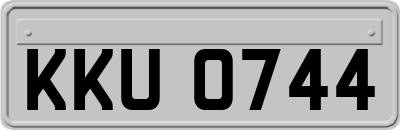 KKU 0744